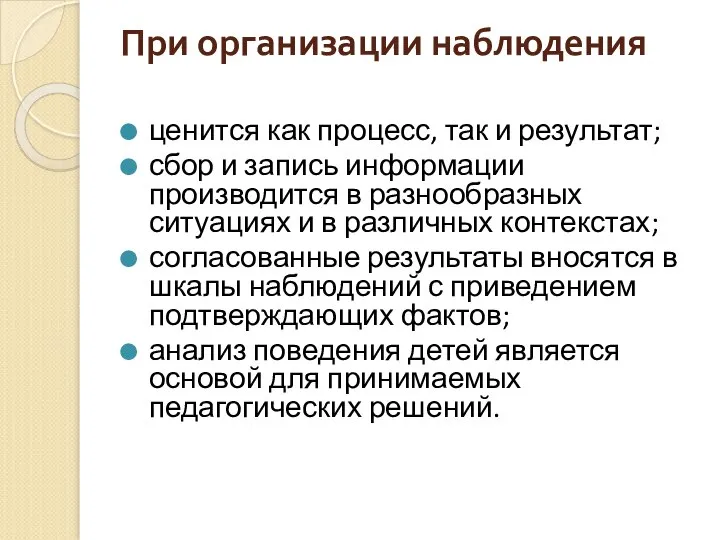 При организации наблюдения

- ценится как процесс, так и результат;
- сбор и запись информации производится в разнообразных ситуациях и в различных контекстах;
- согласованные результаты вносятся в шкалы наблюдений с приведением подтверждающих фактов;
- анализ поведения детей является основой для принимаемых педагогических решений.